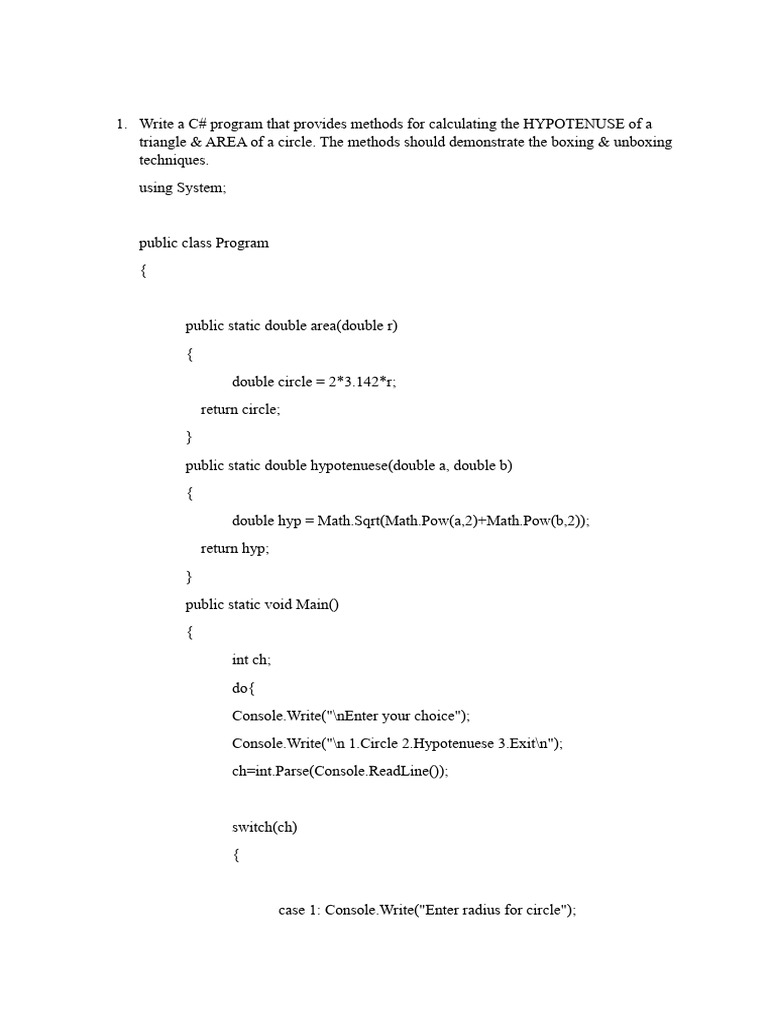 1. Write a C# program that provides methods for calculating the HYPOTENUSE of a triangle & AREA of a circle. The methods should demonstrate the boxing & unboxing techniques.

using System;

public class Program

{

public static double area(double r)

{

double circle = 2*3.142*r;

return circle;

}

public static double hypotenuese(double a, double b)

{

double hyp = Math.Sqrt(Math.Pow(a,2)+Math.Pow(b,2));

return hyp;

}

public static void Main()

{

int ch;

do{

Console.Write("\nEnter your choice");

Console.Write("\n 1.Circle 2.Hypotenuese 3.Exit\n");

ch=int.Parse(Console.ReadLine());

switch(ch)

{

case 1: Console.Write("Enter radius for circle");